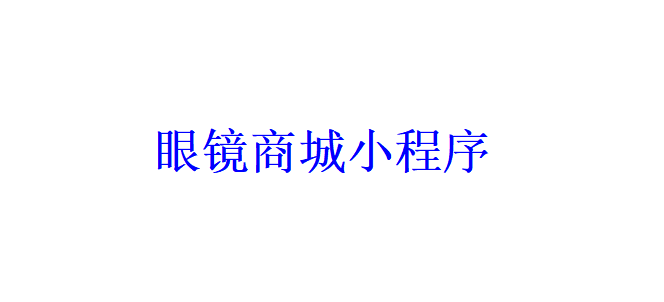 眼镜商城小程序